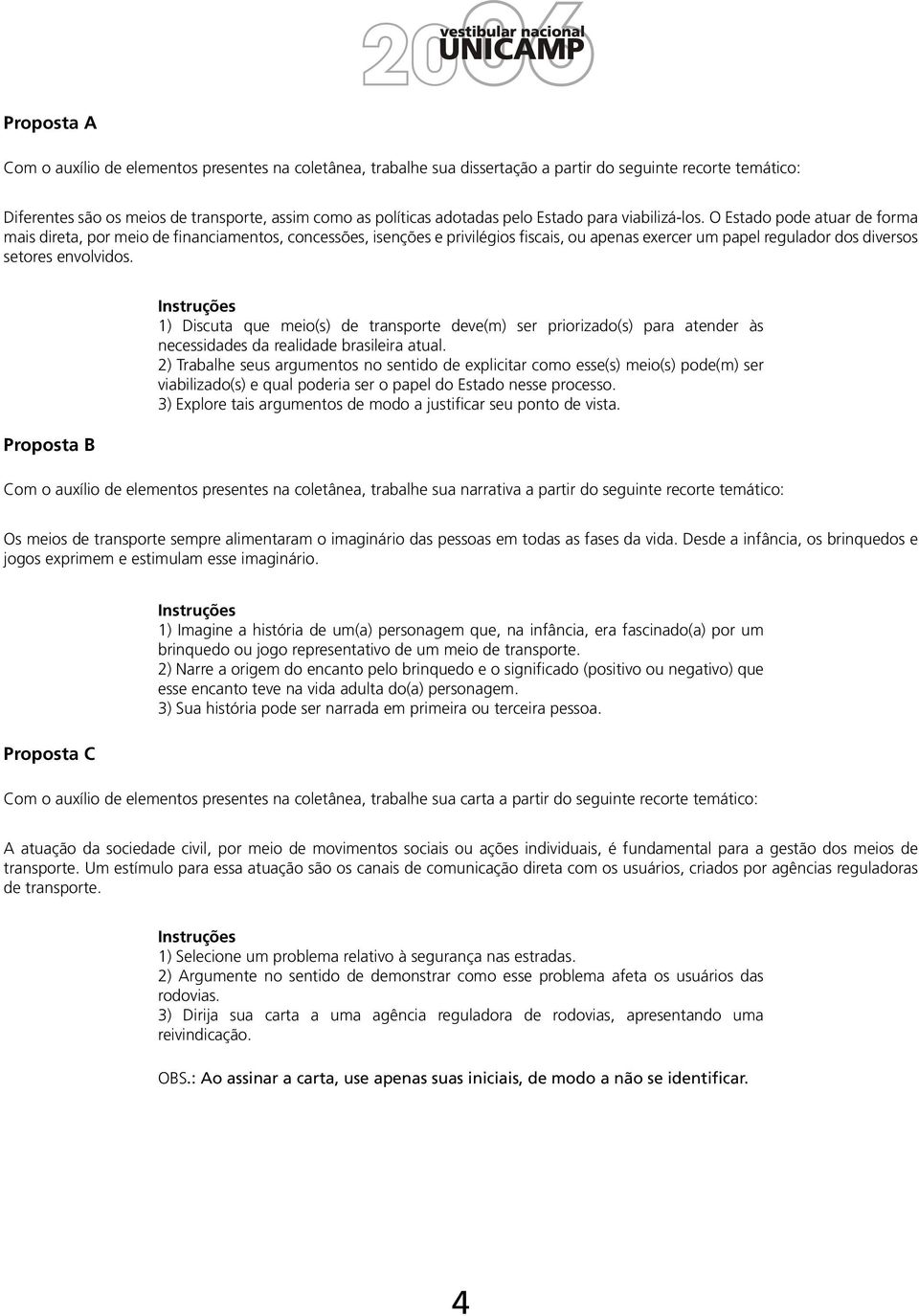 2006 vestibular nacional UNICAMP

Proposta A

Com o auxílio de elementos presentes na coletânea, trabalhe sua dissertação a partir do seguinte recorte temático:

Diferentes são os meios de transporte, assim como as políticas adotadas pelo Estado para viabilizá-los. O Estado pode atuar de forma mais direta, por meio de financiamentos, concessões, isenções e privilégios fiscais, ou apenas exercer um papel regulador dos diversos setores envolvidos.

Instruções
1) Discuta que meio(s) de transporte deve(m) ser priorizado(s) para atender às necessidades da realidade brasileira atual.
2) Trabalhe seus argumentos no sentido de explicitar como esse(s) meio(s) pode(m) ser viabilizado(s) e qual poderia ser o papel do Estado nesse processo.
3) Explore tais argumentos de modo a justificar seu ponto de vista.

Proposta B

Com o auxílio de elementos presentes na coletânea, trabalhe sua narrativa a partir do seguinte recorte temático:

Os meios de transporte sempre alimentaram o imaginário das pessoas em todas as fases da vida. Desde a infância, os brinquedos e jogos exprimem e estimulam esse imaginário.

Instruções
1) Imagine a história de um(a) personagem que, na infância, era fascinado(a) por um brinquedo ou jogo representativo de um meio de transporte.
2) Narre a origem do encanto pelo brinquedo e o significado (positivo ou negativo) que esse encanto teve na vida adulta do(a) personagem.
3) Sua história pode ser narrada em primeira ou terceira pessoa.

Proposta C

Com o auxílio de elementos presentes na coletânea, trabalhe sua carta a partir do seguinte recorte temático:

A atuação da sociedade civil, por meio de movimentos sociais ou ações individuais, é fundamental para a gestão dos meios de transporte. Um estímulo para essa atuação são os canais de comunicação direta com os usuários, criados por agências reguladoras de transporte.

Instruções
1) Selecione um problema relativo à segurança nas estradas.
2) Argumente no sentido de demonstrar como esse problema afeta os usuários das rodovias.
3) Dirija sua carta a uma agência reguladora de rodovias, apresentando uma reivindicação.

OBS.: Ao assinar a carta, use apenas suas iniciais, de modo a não se identificar.

4